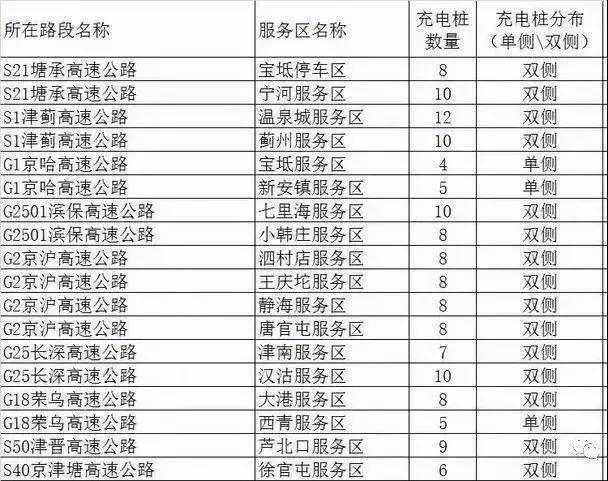 | 所在路段名称 | 服务区名称 | 充电桩数量 | 充电桩分布（单侧\双侧） |
|---|---|---|---|
| S21塘承高速公路 | 宝坻停车区 | 8 | 双侧 |
| S21塘承高速公路 | 宁河服务区 | 10 | 双侧 |
| S1津蓟高速公路 | 温泉城服务区 | 12 | 双侧 |
| S1津蓟高速公路 | 蓟州服务区 | 10 | 双侧 |
| G1京哈高速公路 | 宝坻服务区 | 4 | 单侧 |
| G1京哈高速公路 | 新安镇服务区 | 5 | 单侧 |
| G2501滨保高速公路 | 七里海服务区 | 10 | 双侧 |
| G2501滨保高速公路 | 小韩庄服务区 | 8 | 双侧 |
| G2京沪高速公路 | 泗村店服务区 | 8 | 双侧 |
| G2京沪高速公路 | 王庆坨服务区 | 8 | 双侧 |
| G2京沪高速公路 | 静海服务区 | 8 | 双侧 |
| G2京沪高速公路 | 唐官屯服务区 | 8 | 双侧 |
| G25长深高速公路 | 津南服务区 | 7 | 双侧 |
| G25长深高速公路 | 汉沽服务区 | 10 | 双侧 |
| G18荣乌高速公路 | 大港服务区 | 8 | 双侧 |
| G18荣乌高速公路 | 西青服务区 | 5 | 单侧 |
| S50津晋高速公路 | 芦北口服务区 | 9 | 双侧 |
| S40京津塘高速公路 | 徐官屯服务区 | 6 | 双侧 |